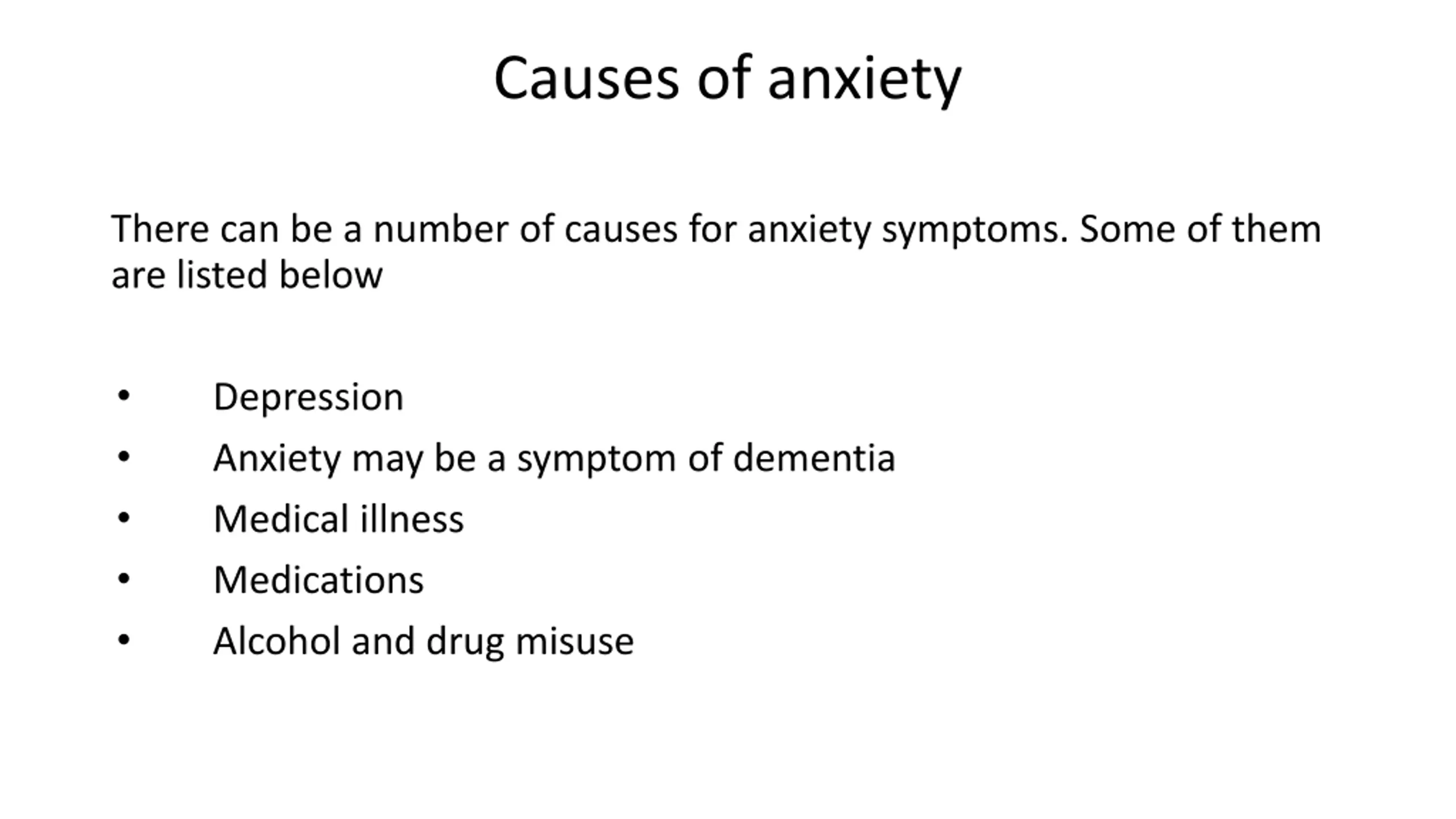 Causes of anxiety

There can be a number of causes for anxiety symptoms. Some of them are listed below

• Depression
• Anxiety may be a symptom of dementia
• Medical illness
• Medications
• Alcohol and drug misuse